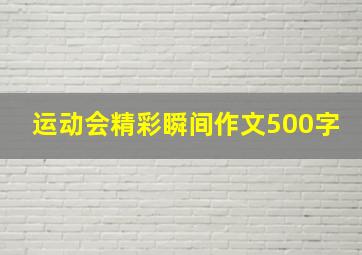 运动会精彩瞬间作文500字